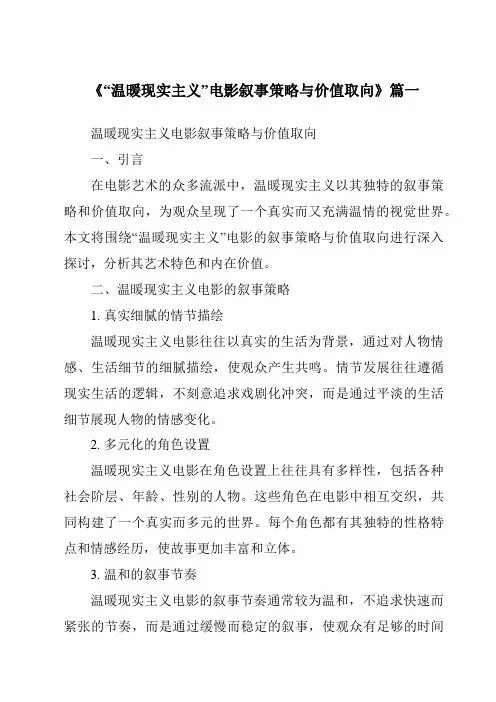 《“温暖现实主义”电影叙事策略与价值取向》篇一

温暖现实主义电影叙事策略与价值取向

一、引言

在电影艺术的众多流派中，温暖现实主义以其独特的叙事策略和价值取向，为观众呈现了一个真实而又充满温情的视觉世界。本文将围绕“温暖现实主义”电影的叙事策略与价值取向进行深入探讨，分析其艺术特色和内在价值。

二、温暖现实主义电影的叙事策略

1. 真实细腻的情节描绘

温暖现实主义电影往往以真实的生活为背景，通过对人物情感、生活细节的细腻描绘，使观众产生共鸣。情节发展往往遵循现实生活的逻辑，不刻意追求戏剧化冲突，而是通过平淡的生活细节展现人物的情感变化。

2. 多元化的角色设置

温暖现实主义电影在角色设置上往往具有多样性，包括各种社会阶层、年龄、性别的人物。这些角色在电影中相互交织，共同构建了一个真实而多元的世界。每个角色都有其独特的性格特点和情感经历，使故事更加丰富和立体。

3. 温和的叙事节奏

温暖现实主义电影的叙事节奏通常较为温和，不追求快速而紧张的节奏，而是通过缓慢而稳定的叙事，使观众有足够的时间